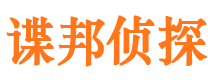 谍邦侦探